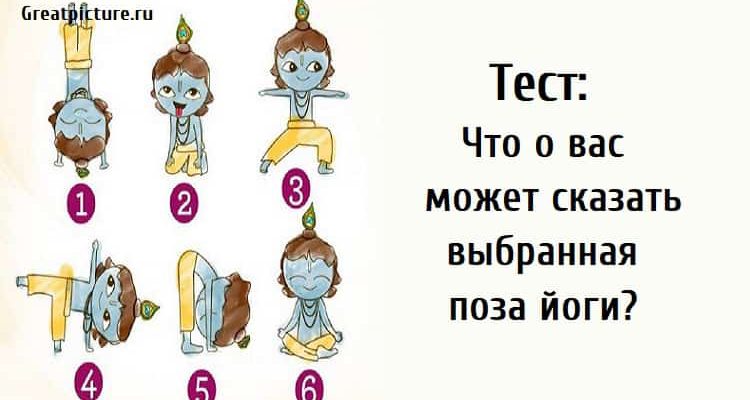 Greatpicture.ru

1
2
3
4
5
6

Тест:
Что о вас может сказать выбранная поза йоги?